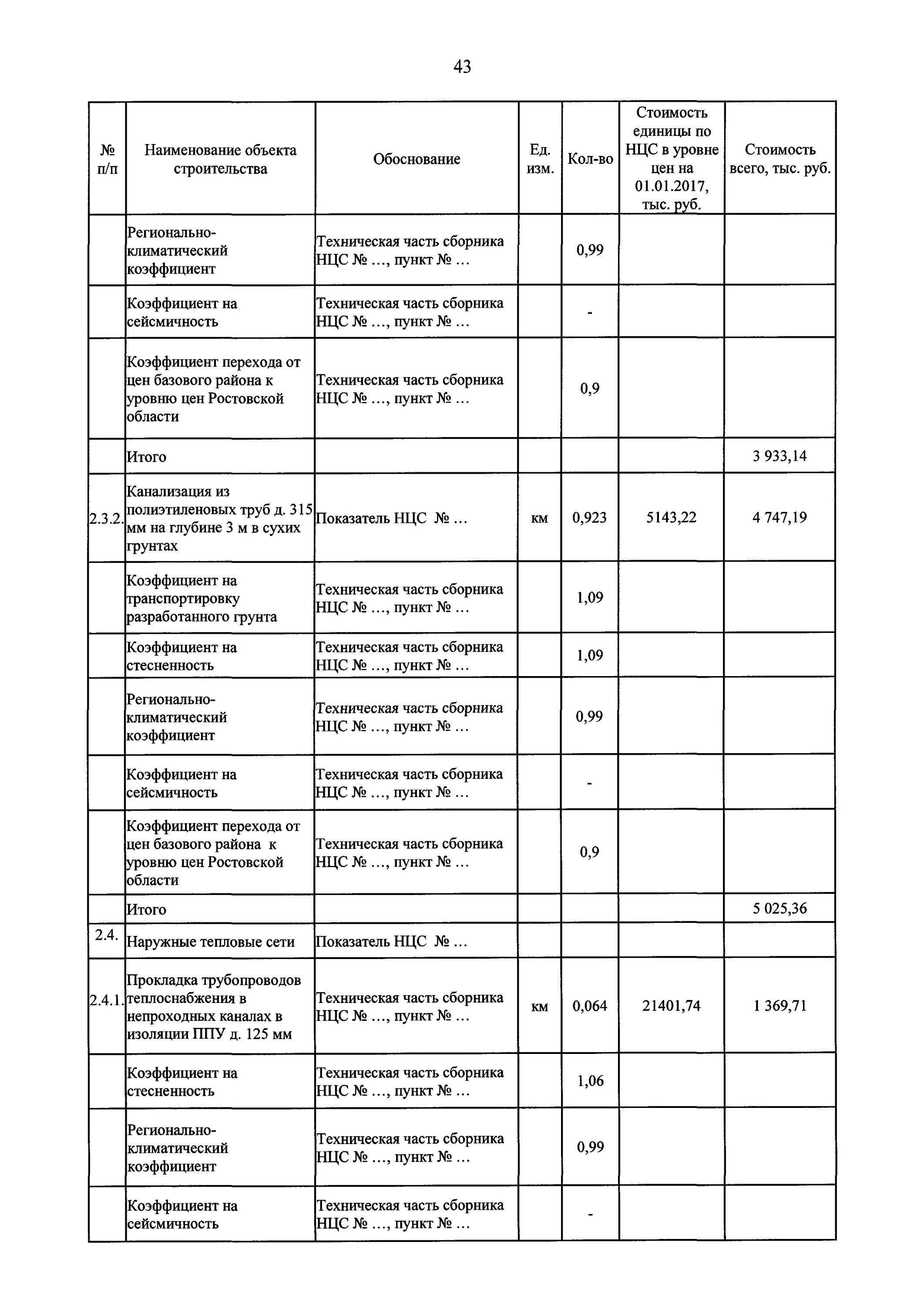 43

| № п/п | Наименование объекта строительства | Обоснование | Ед. изм. | Кол-во | Стоимость единицы по НЦС в уровне цен на 01.01.2017, тыс. руб. | Стоимость всего, тыс. руб. |
|---|---|---|---|---|---|---|
| | Регионально-климатический коэффициент | Техническая часть сборника НЦС № …, пункт № … | | 0,99 | | |
| | Коэффициент на сейсмичность | Техническая часть сборника НЦС № …, пункт № … | | - | | |
| | Коэффициент перехода от цен базового района к уровню цен Ростовской области | Техническая часть сборника НЦС № …, пункт № … | | 0,9 | | |
| | Итого | | | | | 3 933,14 |
| 2.3.2. | Канализация из полиэтиленовых труб д. 315 мм на глубине 3 м в сухих грунтах | Показатель НЦС № … | км | 0,923 | 5143,22 | 4 747,19 |
| | Коэффициент на транспортировку разработанного грунта | Техническая часть сборника НЦС № …, пункт № … | | 1,09 | | |
| | Коэффициент на стесненность | Техническая часть сборника НЦС № …, пункт № … | | 1,09 | | |
| | Регионально-климатический коэффициент | Техническая часть сборника НЦС № …, пункт № … | | 0,99 | | |
| | Коэффициент на сейсмичность | Техническая часть сборника НЦС № …, пункт № … | | - | | |
| | Коэффициент перехода от цен базового района к уровню цен Ростовской области | Техническая часть сборника НЦС № …, пункт № … | | 0,9 | | |
| | Итого | | | | | 5 025,36 |
| 2.4. | Наружные тепловые сети | Показатель НЦС № … | | | | |
| 2.4.1. | Прокладка трубопроводов теплоснабжения в непроходных каналах в изоляции ППУ д. 125 мм | Техническая часть сборника НЦС № …, пункт № … | км | 0,064 | 21401,74 | 1 369,71 |
| | Коэффициент на стесненность | Техническая часть сборника НЦС № …, пункт № … | | 1,06 | | |
| | Регионально-климатический коэффициент | Техническая часть сборника НЦС № …, пункт № … | | 0,99 | | |
| | Коэффициент на сейсмичность | Техническая часть сборника НЦС № …, пункт № … | | - | | |